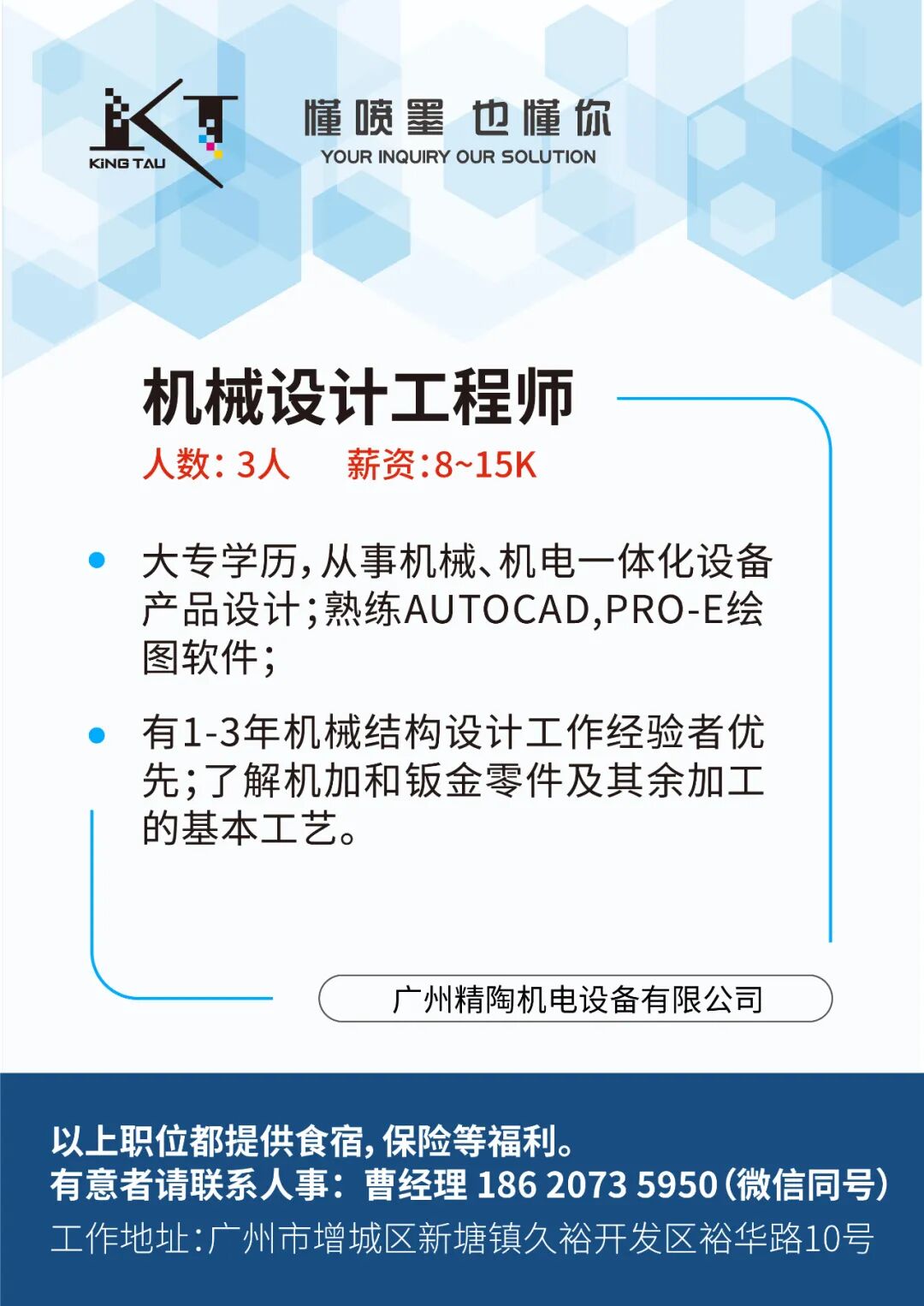 KiNG TAU

懂喷墨 也懂你
YOUR INQUIRY OUR SOLUTION

机械设计工程师
人数：3人 薪资:8~15K

• 大专学历，从事机械、机电一体化设备产品设计；熟练AUTOCAD,PRO-E绘图软件；

• 有1-3年机械结构设计工作经验者优先；了解机加和钣金零件及其余加工的基本工艺。

广州精陶机电设备有限公司

以上职位都提供食宿，保险等福利。
有意者请联系人事：曹经理 186 2073 5950（微信同号）
工作地址：广州市增城区新塘镇久裕开发区裕华路10号